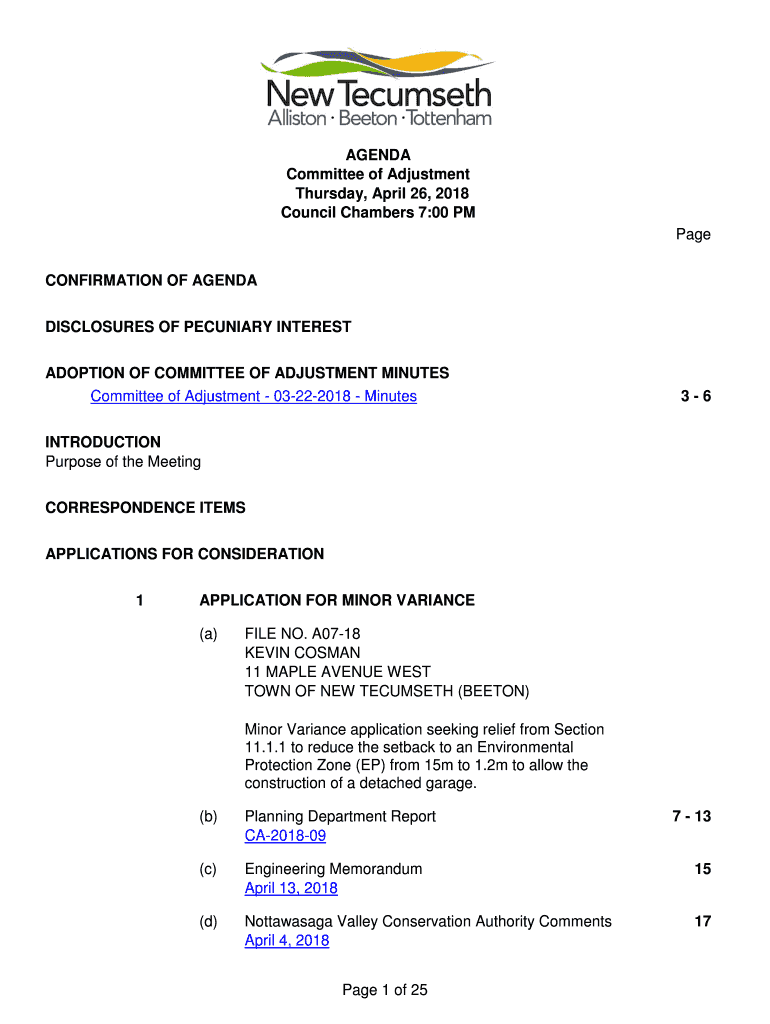 New Tecumseth
Alliston · Beeton · Tottenham

AGENDA
Committee of Adjustment
Thursday, April 26, 2018
Council Chambers 7:00 PM

Page

CONFIRMATION OF AGENDA

DISCLOSURES OF PECUNIARY INTEREST

ADOPTION OF COMMITTEE OF ADJUSTMENT MINUTES
Committee of Adjustment - 03-22-2018 - Minutes 3 - 6

INTRODUCTION
Purpose of the Meeting

CORRESPONDENCE ITEMS

APPLICATIONS FOR CONSIDERATION

1 APPLICATION FOR MINOR VARIANCE

(a) FILE NO. A07-18
KEVIN COSMAN
11 MAPLE AVENUE WEST
TOWN OF NEW TECUMSETH (BEETON)

Minor Variance application seeking relief from Section 11.1.1 to reduce the setback to an Environmental Protection Zone (EP) from 15m to 1.2m to allow the construction of a detached garage.

(b) Planning Department Report 7 - 13
CA-2018-09

(c) Engineering Memorandum 15
April 13, 2018

(d) Nottawasaga Valley Conservation Authority Comments 17
April 4, 2018

Page 1 of 25